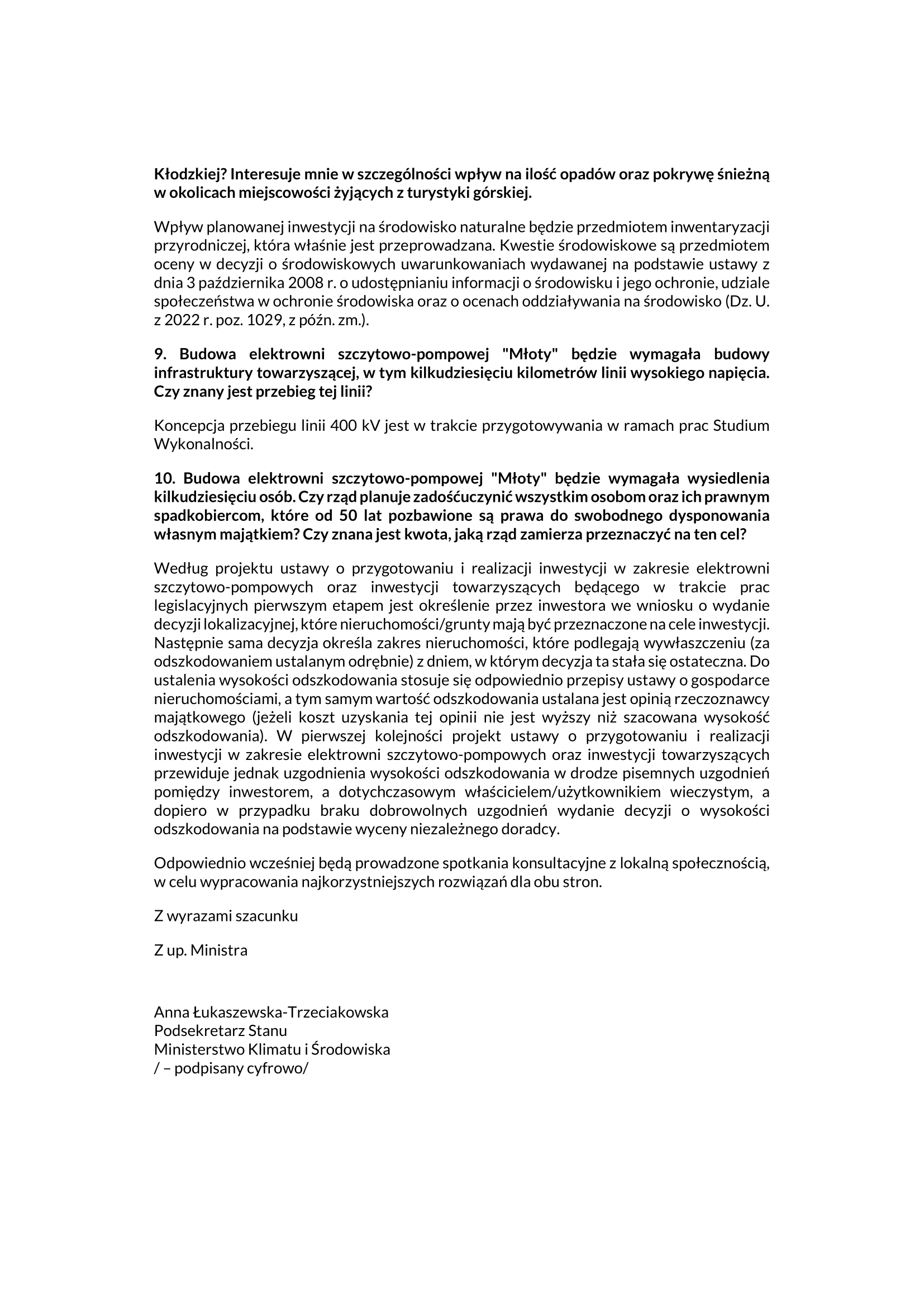 Kłodzkiej? Interesuje mnie w szczególności wpływ na ilość opadów oraz pokrywę śnieżną w okolicach miejscowości żyjących z turystyki górskiej.

Wpływ planowanej inwestycji na środowisko naturalne będzie przedmiotem inwentaryzacji przyrodniczej, która właśnie jest przeprowadzana. Kwestie środowiskowe są przedmiotem oceny w decyzji o środowiskowych uwarunkowaniach wydawanej na podstawie ustawy z dnia 3 października 2008 r. o udostępnianiu informacji o środowisku i jego ochronie, udziale społeczeństwa w ochronie środowiska oraz o ocenach oddziaływania na środowisko (Dz. U. z 2022 r. poz. 1029, z późn. zm.).

9. Budowa elektrowni szczytowo-pompowej "Młoty" będzie wymagała budowy infrastruktury towarzyszącej, w tym kilkudziesięciu kilometrów linii wysokiego napięcia. Czy znany jest przebieg tej linii?

Koncepcja przebiegu linii 400 kV jest w trakcie przygotowywania w ramach prac Studium Wykonalności.

10. Budowa elektrowni szczytowo-pompowej "Młoty" będzie wymagała wysiedlenia kilkudziesięciu osób. Czy rząd planuje zadośćuczynić wszystkim osobom oraz ich prawnym spadkobiercom, które od 50 lat pozbawione są prawa do swobodnego dysponowania własnym majątkiem? Czy znana jest kwota, jaką rząd zamierza przeznaczyć na ten cel?

Według projektu ustawy o przygotowaniu i realizacji inwestycji w zakresie elektrowni szczytowo-pompowych oraz inwestycji towarzyszących będącego w trakcie prac legislacyjnych pierwszym etapem jest określenie przez inwestora we wniosku o wydanie decyzji lokalizacyjnej, które nieruchomości/grunty mają być przeznaczone na cele inwestycji. Następnie sama decyzja określa zakres nieruchomości, które podlegają wywłaszczeniu (za odszkodowaniem ustalanym odrębnie) z dniem, w którym decyzja ta stała się ostateczna. Do ustalenia wysokości odszkodowania stosuje się odpowiednio przepisy ustawy o gospodarce nieruchomościami, a tym samym wartość odszkodowania ustalana jest opinią rzeczoznawcy majątkowego (jeżeli koszt uzyskania tej opinii nie jest wyższy niż szacowana wysokość odszkodowania). W pierwszej kolejności projekt ustawy o przygotowaniu i realizacji inwestycji w zakresie elektrowni szczytowo-pompowych oraz inwestycji towarzyszących przewiduje jednak uzgodnienia wysokości odszkodowania w drodze pisemnych uzgodnień pomiędzy inwestorem, a dotychczasowym właścicielem/użytkownikiem wieczystym, a dopiero w przypadku braku dobrowolnych uzgodnień wydanie decyzji o wysokości odszkodowania na podstawie wyceny niezależnego doradcy.

Odpowiednio wcześniej będą prowadzone spotkania konsultacyjne z lokalną społecznością, w celu wypracowania najkorzystniejszych rozwiązań dla obu stron.

Z wyrazami szacunku

Z up. Ministra

Anna Łukaszewska-Trzeciakowska
Podsekretarz Stanu
Ministerstwo Klimatu i Środowiska
/ – podpisany cyfrowo/